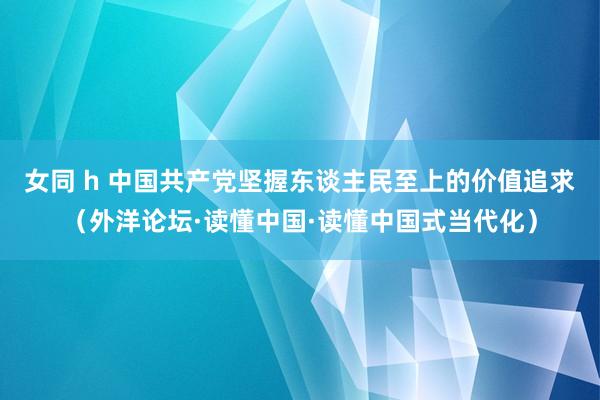 女同 h 中国共产党坚握东谈主民至上的价值追求（外洋论坛·读懂中国·读懂中国式当代化）